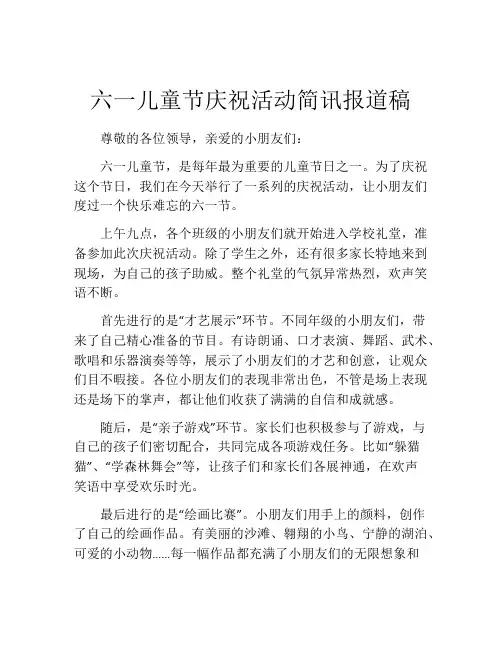 六一儿童节庆祝活动简讯报道稿

尊敬的各位领导，亲爱的小朋友们：

六一儿童节，是每年最为重要的儿童节日之一。为了庆祝这个节日，我们在今天举行了一系列的庆祝活动，让小朋友们度过一个快乐难忘的六一节。

上午九点，各个班级的小朋友们就开始进入学校礼堂，准备参加此次庆祝活动。除了学生之外，还有很多家长特地来到现场，为自己的孩子助威。整个礼堂的气氛异常热烈，欢声笑语不断。

首先进行的是“才艺展示”环节。不同年级的小朋友们，带来了自己精心准备的节目。有诗朗诵、口才表演、舞蹈、武术、歌唱和乐器演奏等等，展示了小朋友们的才艺和创意，让观众们目不暇接。各位小朋友们的表现非常出色，不管是场上表现还是场下的掌声，都让他们收获了满满的自信和成就感。

随后，是“亲子游戏”环节。家长们也积极参与了游戏，与自己的孩子们密切配合，共同完成各项游戏任务。比如“躲猫猫”、“学森林舞会”等，让孩子们和家长们各展神通，在欢声笑语中享受欢乐时光。

最后进行的是“绘画比赛”。小朋友们用手上的颜料，创作了自己的绘画作品。有美丽的沙滩、翱翔的小鸟、宁静的湖泊、可爱的小动物......每一幅作品都充满了小朋友们的无限想象和